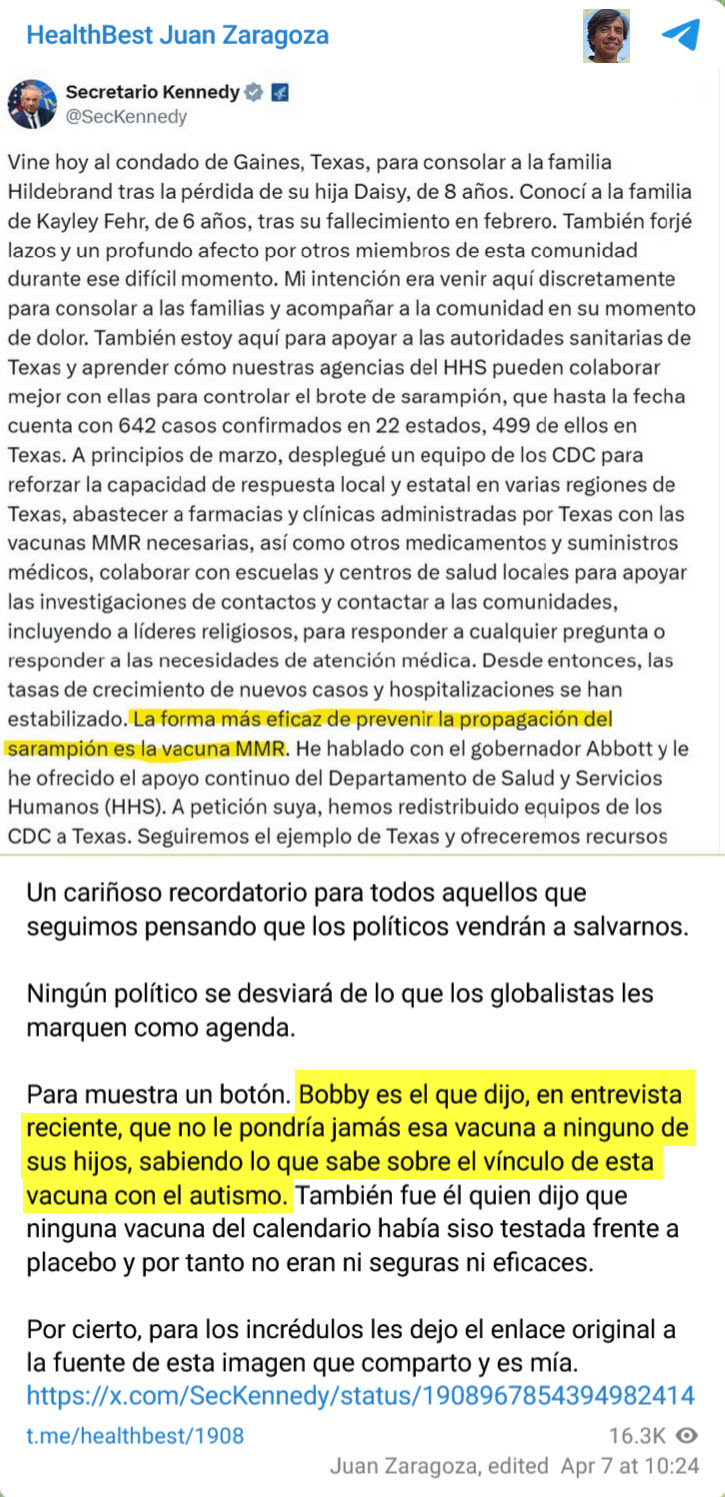 HealthBest Juan Zaragoza

Secretario Kennedy
@SecKennedy

Vine hoy al condado de Gaines, Texas, para consolar a la familia Hildebrand tras la pérdida de su hija Daisy, de 8 años. Conocí a la familia de Kayley Fehr, de 6 años, tras su fallecimiento en febrero. También forjé lazos y un profundo afecto por otros miembros de esta comunidad durante ese difícil momento. Mi intención era venir aquí discretamente para consolar a las familias y acompañar a la comunidad en su momento de dolor. También estoy aquí para apoyar a las autoridades sanitarias de Texas y aprender cómo nuestras agencias del HHS pueden colaborar mejor con ellas para controlar el brote de sarampión, que hasta la fecha cuenta con 642 casos confirmados en 22 estados, 499 de ellos en Texas. A principios de marzo, desplegué un equipo de los CDC para reforzar la capacidad de respuesta local y estatal en varias regiones de Texas, abastecer a farmacias y clínicas administradas por Texas con las vacunas MMR necesarias, así como otros medicamentos y suministros médicos, colaborar con escuelas y centros de salud locales para apoyar las investigaciones de contactos y contactar a las comunidades, incluyendo a líderes religiosos, para responder a cualquier pregunta o responder a las necesidades de atención médica. Desde entonces, las tasas de crecimiento de nuevos casos y hospitalizaciones se han estabilizado. La forma más eficaz de prevenir la propagación del sarampión es la vacuna MMR. He hablado con el gobernador Abbott y le he ofrecido el apoyo continuo del Departamento de Salud y Servicios Humanos (HHS). A petición suya, hemos redistribuido equipos de los CDC a Texas. Seguiremos el ejemplo de Texas y ofreceremos recursos

Un cariñoso recordatorio para todos aquellos que seguimos pensando que los políticos vendrán a salvarnos.

Ningún político se desviará de lo que los globalistas les marquen como agenda.

Para muestra un botón. Bobby es el que dijo, en entrevista reciente, que no le pondría jamás esa vacuna a ninguno de sus hijos, sabiendo lo que sabe sobre el vínculo de esta vacuna con el autismo. También fue él quien dijo que ninguna vacuna del calendario había siso testada frente a placebo y por tanto no eran ni seguras ni eficaces.

Por cierto, para los incrédulos les dejo el enlace original a la fuente de esta imagen que comparto y es mía.
https://x.com/SecKennedy/status/1908967854394982414

t.me/healthbest/1908
16.3K
Juan Zaragoza, edited Apr 7 at 10:24